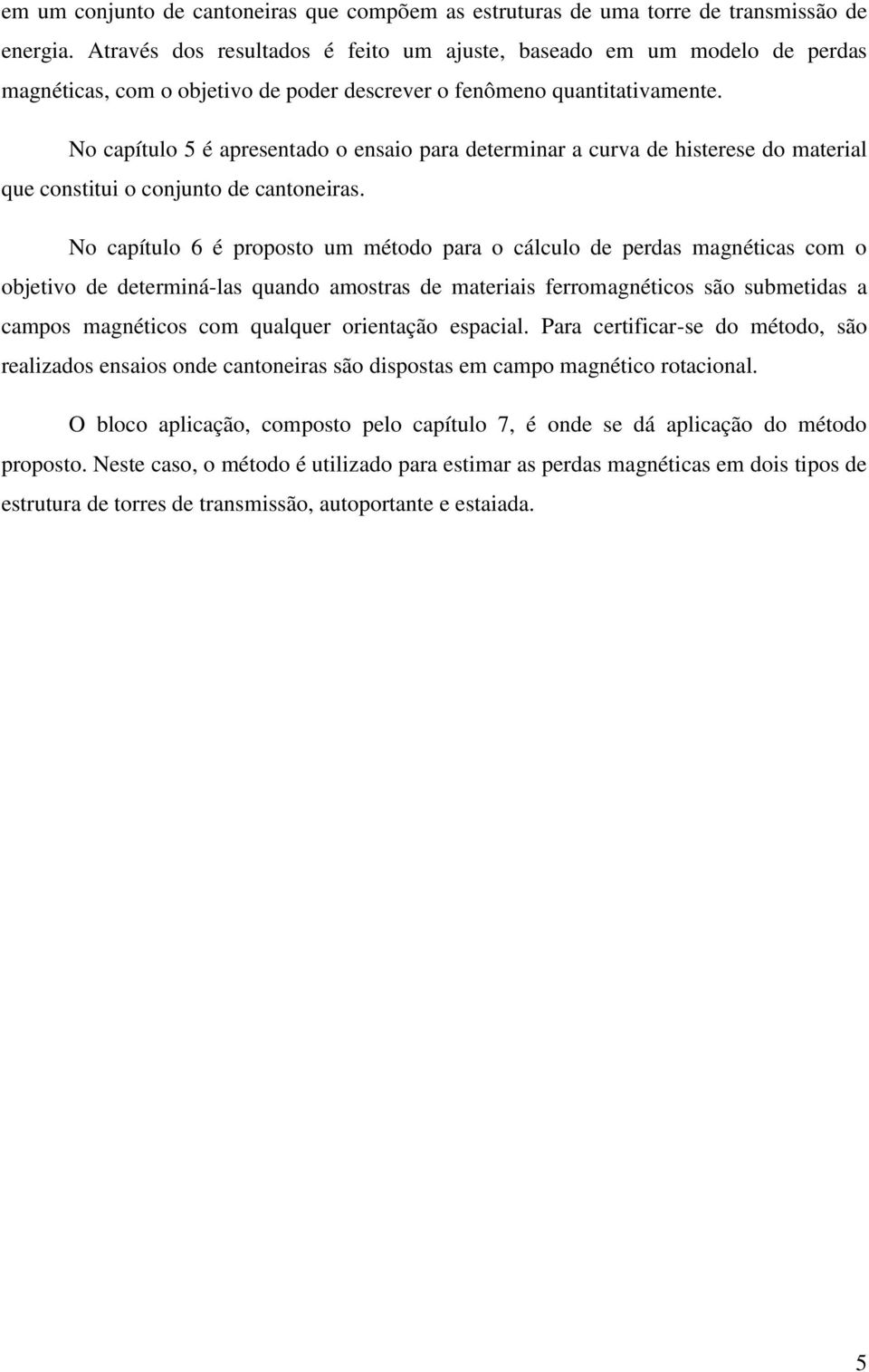 em um conjunto de cantoneiras que compõem as estruturas de uma torre de transmissão de energia. Através dos resultados é feito um ajuste, baseado em um modelo de perdas magnéticas, com o objetivo de poder descrever o fenômeno quantitativamente.

No capítulo 5 é apresentado o ensaio para determinar a curva de histerese do material que constitui o conjunto de cantoneiras.

No capítulo 6 é proposto um método para o cálculo de perdas magnéticas com o objetivo de determiná-las quando amostras de materiais ferromagnéticos são submetidas a campos magnéticos com qualquer orientação espacial. Para certificar-se do método, são realizados ensaios onde cantoneiras são dispostas em campo magnético rotacional.

O bloco aplicação, composto pelo capítulo 7, é onde se dá aplicação do método proposto. Neste caso, o método é utilizado para estimar as perdas magnéticas em dois tipos de estrutura de torres de transmissão, autoportante e estaiada.

5